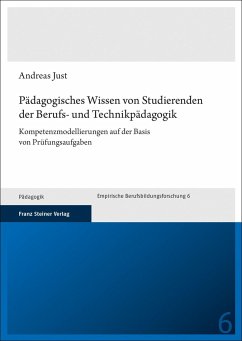 Andreas Just

Pädagogisches Wissen von Studierenden der Berufs- und Technikpädagogik

Kompetenzmodellierungen auf der Basis von Prüfungsaufgaben

Pädagogik

Empirische Berufsbildungsforschung 6

Franz Steiner Verlag

6